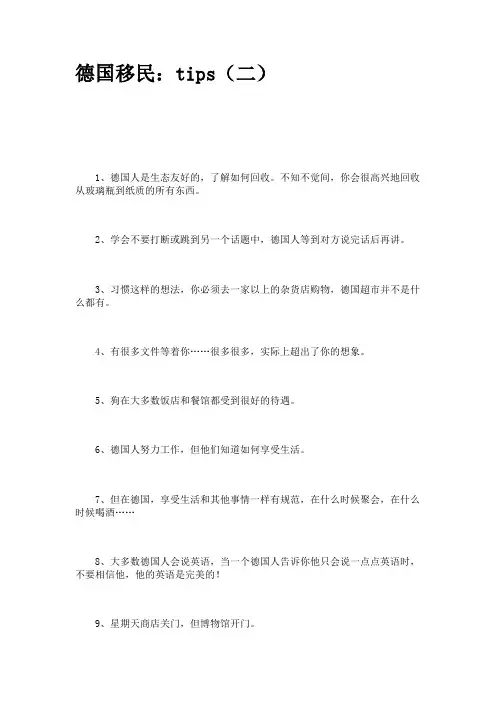 德国移民：tips（二）

1、德国人是生态友好的，了解如何回收。不知不觉间，你会很高兴地回收从玻璃瓶到纸质的所有东西。

2、学会不要打断或跳到另一个话题中，德国人等到对方说完话后再讲。

3、习惯这样的想法，你必须去一家以上的杂货店购物，德国超市并不是什么都有。

4、有很多文件等着你……很多很多，实际上超出了你的想象。

5、狗在大多数饭店和餐馆都受到很好的待遇。

6、德国人努力工作，但他们知道如何享受生活。

7、但在德国，享受生活和其他事情一样有规范，在什么时候聚会，在什么时候喝酒……

8、大多数德国人会说英语，当一个德国人告诉你他只会说一点点英语时，不要相信他，他的英语是完美的！

9、星期天商店关门，但博物馆开门。